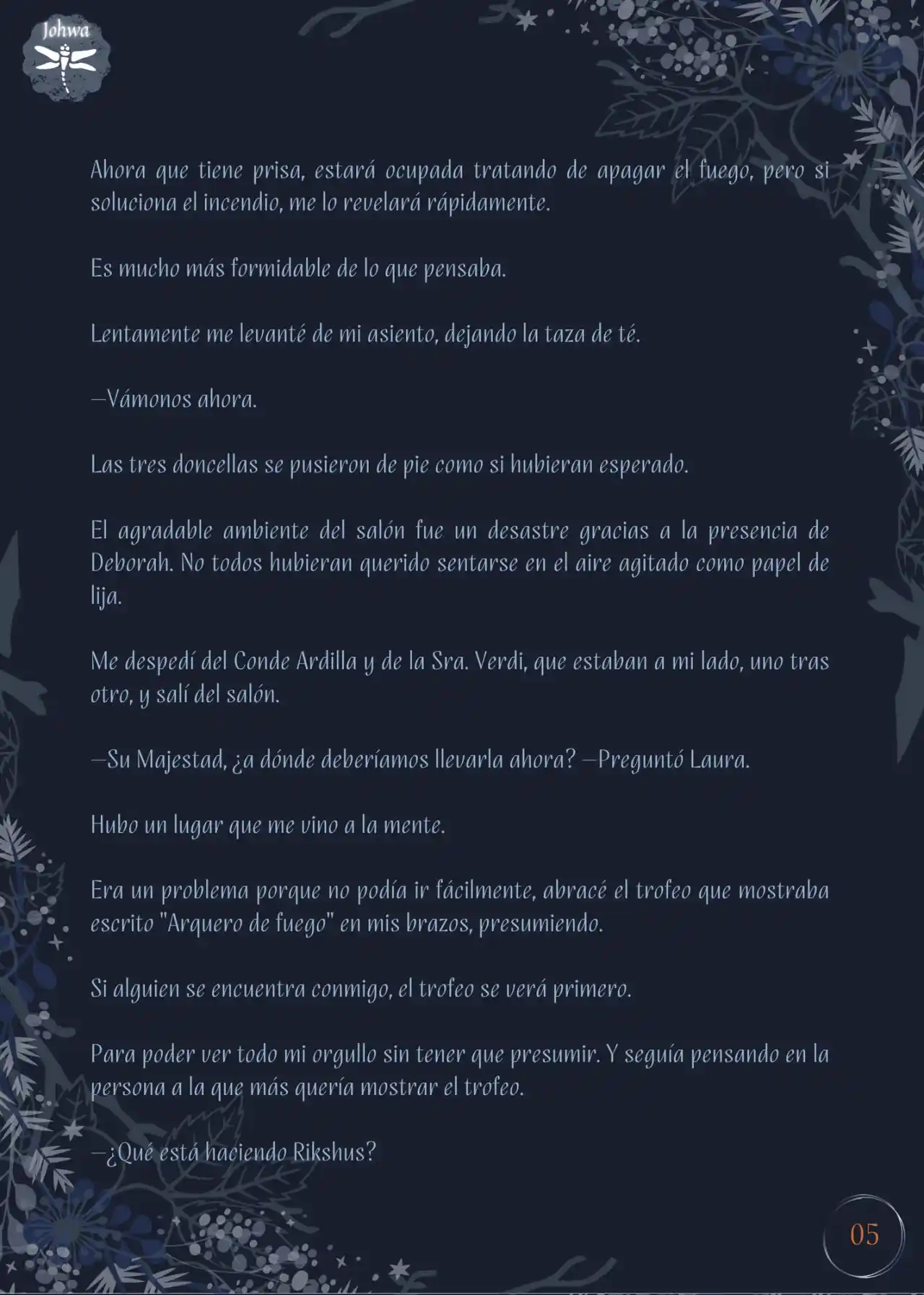 Johwa

Ahora que tiene prisa, estará ocupada tratando de apagar el fuego, pero si soluciona el incendio, me lo revelará rápidamente.

Es mucho más formidable de lo que pensaba.

Lentamente me levanté de mi asiento, dejando la taza de té.

—Vámonos ahora.

Las tres doncellas se pusieron de pie como si hubieran esperado.

El agradable ambiente del salón fue un desastre gracias a la presencia de Deborah. No todos hubieran querido sentarse en el aire agitado como papel de lija.

Me despedí del Conde Ardilla y de la Sra. Verdi, que estaban a mi lado, uno tras otro, y salí del salón.

—Su Majestad, ¿a dónde deberíamos llevarla ahora? —Preguntó Laura.

Hubo un lugar que me vino a la mente.

Era un problema porque no podía ir fácilmente, abracé el trofeo que mostraba escrito "Arquero de fuego" en mis brazos, presumiendo.

Si alguien se encuentra conmigo, el trofeo se verá primero.

Para poder ver todo mi orgullo sin tener que presumir. Y seguía pensando en la persona a la que más quería mostrar el trofeo.

—¿Qué está haciendo Rikshus?

05